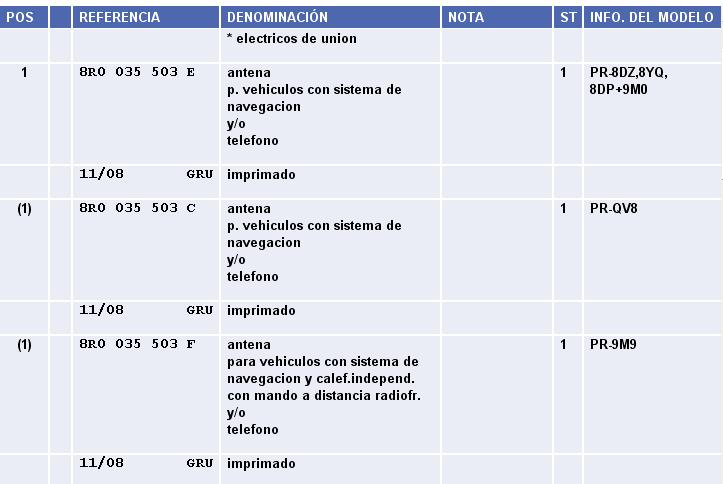 | POS | | REFERENCIA | DENOMINACIÓN | NOTA | ST | INFO. DEL MODELO |
|---|---|---|---|---|---|---|
| | | | * electricos de union | | | |
| 1 | | 8R0 035 503 E | antena p. vehiculos con sistema de navegacion y/o telefono | | 1 | PR-8DZ,8YQ, 8DP+9M0 |
| | | 11/08 GRU | imprimado | | | |
| (1) | | 8R0 035 503 C | antena p. vehiculos con sistema de navegacion y/o telefono | | 1 | PR-QV8 |
| | | 11/08 GRU | imprimado | | | |
| (1) | | 8R0 035 503 F | antena para vehiculos con sistema de navegacion y calef.independ. con mando a distancia radiofr. y/o telefono | | 1 | PR-9M9 |
| | | 11/08 GRU | imprimado | | | |